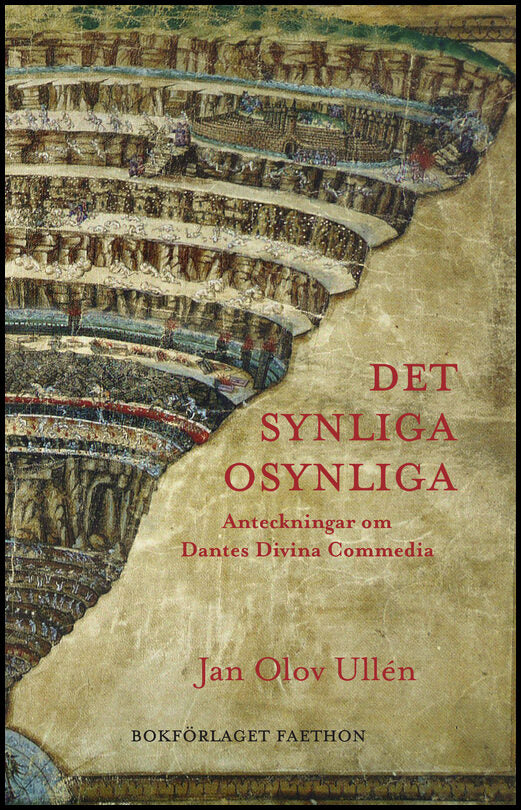 DET SYNLIGA OSYNLIGA

Anteckningar om Dantes Divina Commedia

Jan Olov Ullén

BOKFÖRLAGET FAETHON